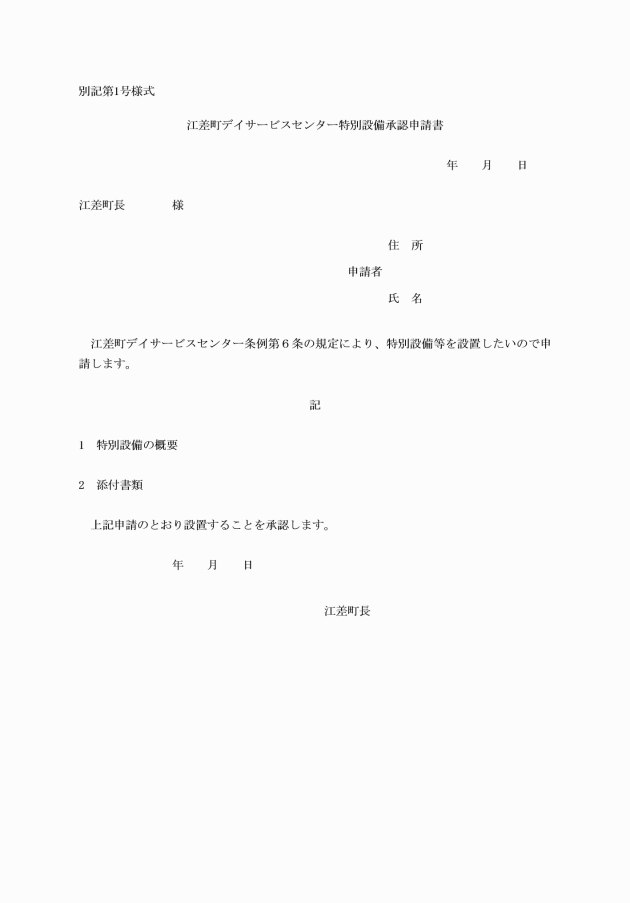 別記第1号様式

江差町デイサービスセンター特別設備承認申請書

年　　月　　日

江差町長　　　　様

住　所

申請者

氏　名

江差町デイサービスセンター条例第６条の規定により、特別設備等を設置したいので申請します。

記

1　特別設備の概要

2　添付書類

上記申請のとおり設置することを承認します。

年　　月　　日

江差町長